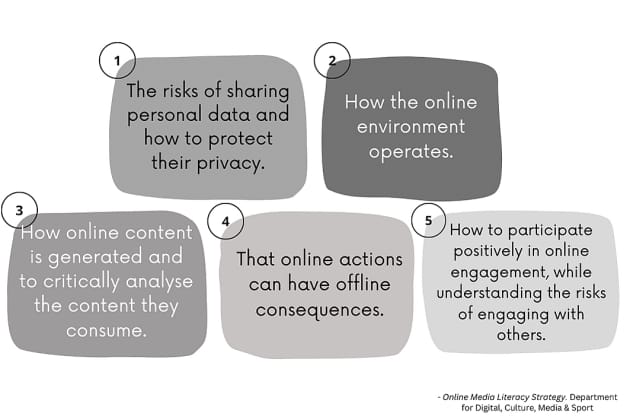 1

The risks of sharing personal data and how to protect their privacy.

2

How the online environment operates.

3

How online content is generated and to critically analyse the content they consume.

4

That online actions can have offline consequences.

5

How to participate positively in online engagement, while understanding the risks of engaging with others.

- Online Media Literacy Strategy. Department for Digital, Culture, Media & Sport